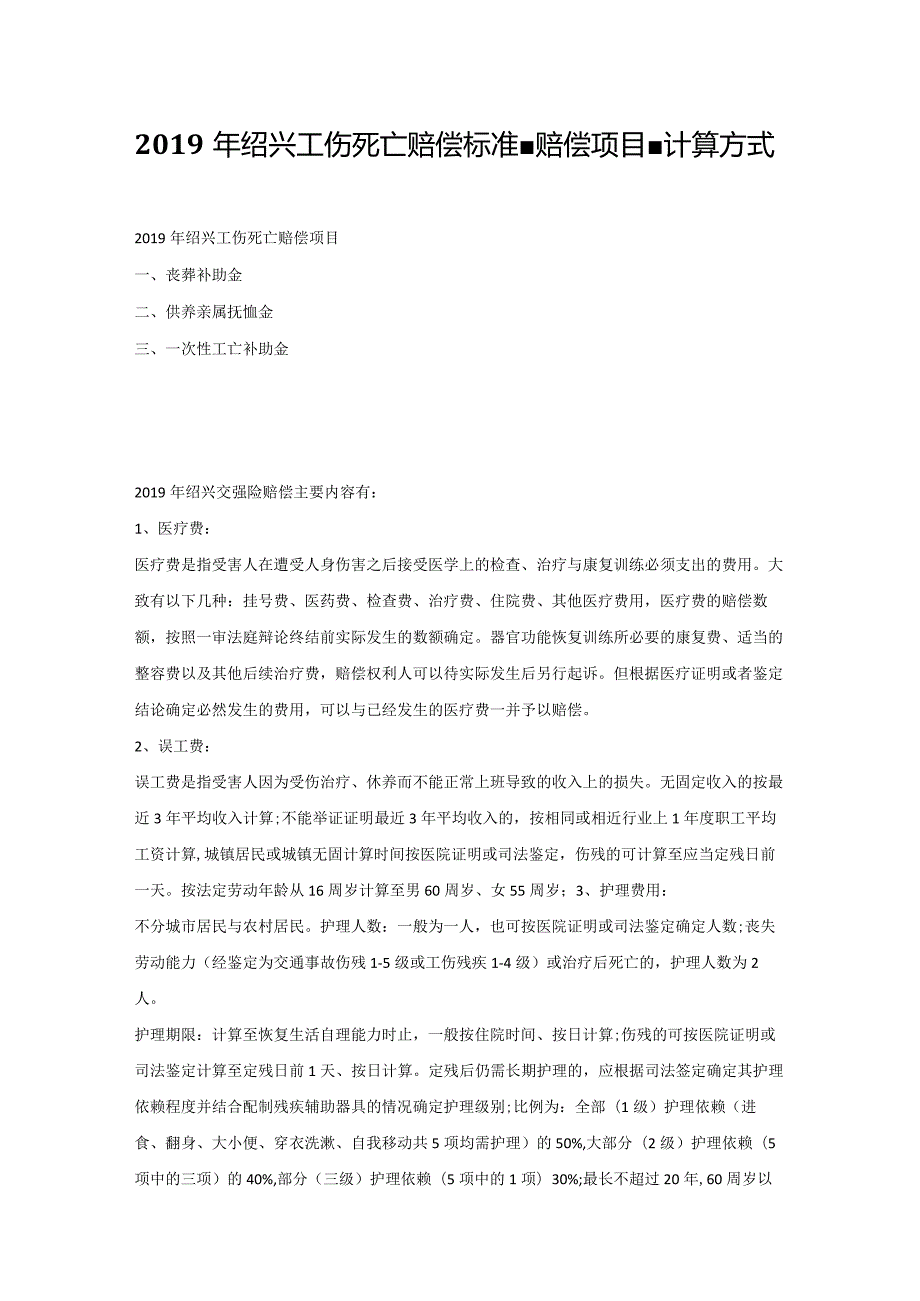 2019年绍兴工伤死亡赔偿标准■赔偿项目■计算方式

2019年绍兴工伤死亡赔偿项目

一、丧葬补助金

二、供养亲属抚恤金

三、一次性工亡补助金

2019年绍兴交强险赔偿主要内容有：

1、医疗费：

医疗费是指受害人在遭受人身伤害之后接受医学上的检查、治疗与康复训练必须支出的费用。大致有以下几种：挂号费、医药费、检查费、治疗费、住院费、其他医疗费用，医疗费的赔偿数额，按照一审法庭辩论终结前实际发生的数额确定。器官功能恢复训练所必要的康复费、适当的整容费以及其他后续治疗费，赔偿权利人可以待实际发生后另行起诉。但根据医疗证明或者鉴定结论确定必然发生的费用，可以与已经发生的医疗费一并予以赔偿。

2、误工费：

误工费是指受害人因为受伤治疗、休养而不能正常上班导致的收入上的损失。无固定收入的按最近3年平均收入计算;不能举证证明最近3年平均收入的，按相同或相近行业上1年度职工平均工资计算,城镇居民或城镇无固计算时间按医院证明或司法鉴定，伤残的可计算至应当定残日前一天。按法定劳动年龄从16周岁计算至男60周岁、女55周岁；3、护理费用：

不分城市居民与农村居民。护理人数：一般为一人，也可按医院证明或司法鉴定确定人数;丧失劳动能力（经鉴定为交通事故伤残1-5级或工伤残疾1-4级）或治疗后死亡的，护理人数为2人。

护理期限：计算至恢复生活自理能力时止，一般按住院时间、按日计算;伤残的可按医院证明或司法鉴定计算至定残日前1天、按日计算。定残后仍需长期护理的，应根据司法签定确定其护理依赖程度并结合配制残疾辅助器具的情况确定护理级别;比例为：全部（1级）护理依赖（进食、翻身、大小便、穿衣洗漱、自我移动共5项均需护理）的50%,大部分（2级）护理依赖（5项中的三项）的40%,部分（三级）护理依赖（5项中的1项）30%;最长不超过20年,60周岁以